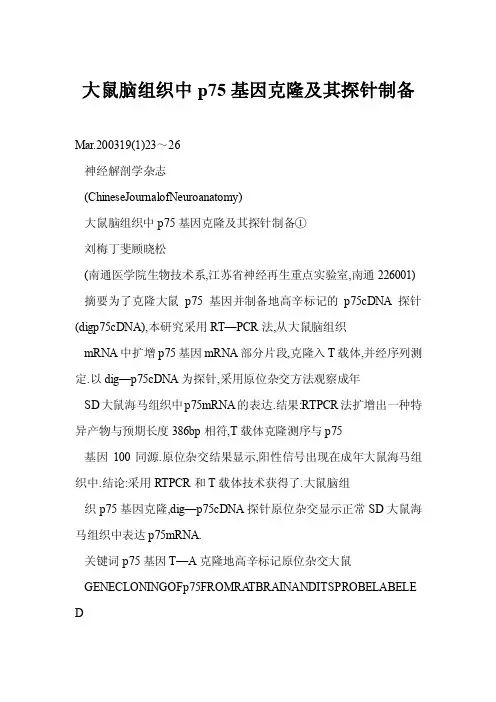 大鼠脑组织中p75基因克隆及其探针制备

Mar.200319(1)23～26

神经解剖学杂志

(ChineseJournalofNeuroanatomy)

大鼠脑组织中p75基因克隆及其探针制备①

刘梅丁斐顾晓松

(南通医学院生物技术系,江苏省神经再生重点实验室,南通226001)

摘要为了克隆大鼠p75基因并制备地高辛标记的p75cDNA探针(digp75cDNA),本研究采用RT—PCR法,从大鼠脑组织

mRNA中扩增p75基因mRNA部分片段,克隆入T载体,并经序列测定.以dig—p75cDNA为探针,采用原位杂交方法观察成年

SD大鼠海马组织中p75mRNA的表达.结果:RTPCR法扩增出一种特异产物与预期长度386bp相符,T载体克隆测序与p75

基因100同源.原位杂交结果显示,阳性信号出现在成年大鼠海马组织中.结论:采用RTPCR和T载体技术获得了.大鼠脑组

织p75基因克隆,dig—p75cDNA探针原位杂交显示正常SD大鼠海马组织中表达p75mRNA.

关键词p75基因T—A克隆地高辛标记原位杂交大鼠

GENECLONINGOFp75FROMRATBRAINANDITSPROBELABELED